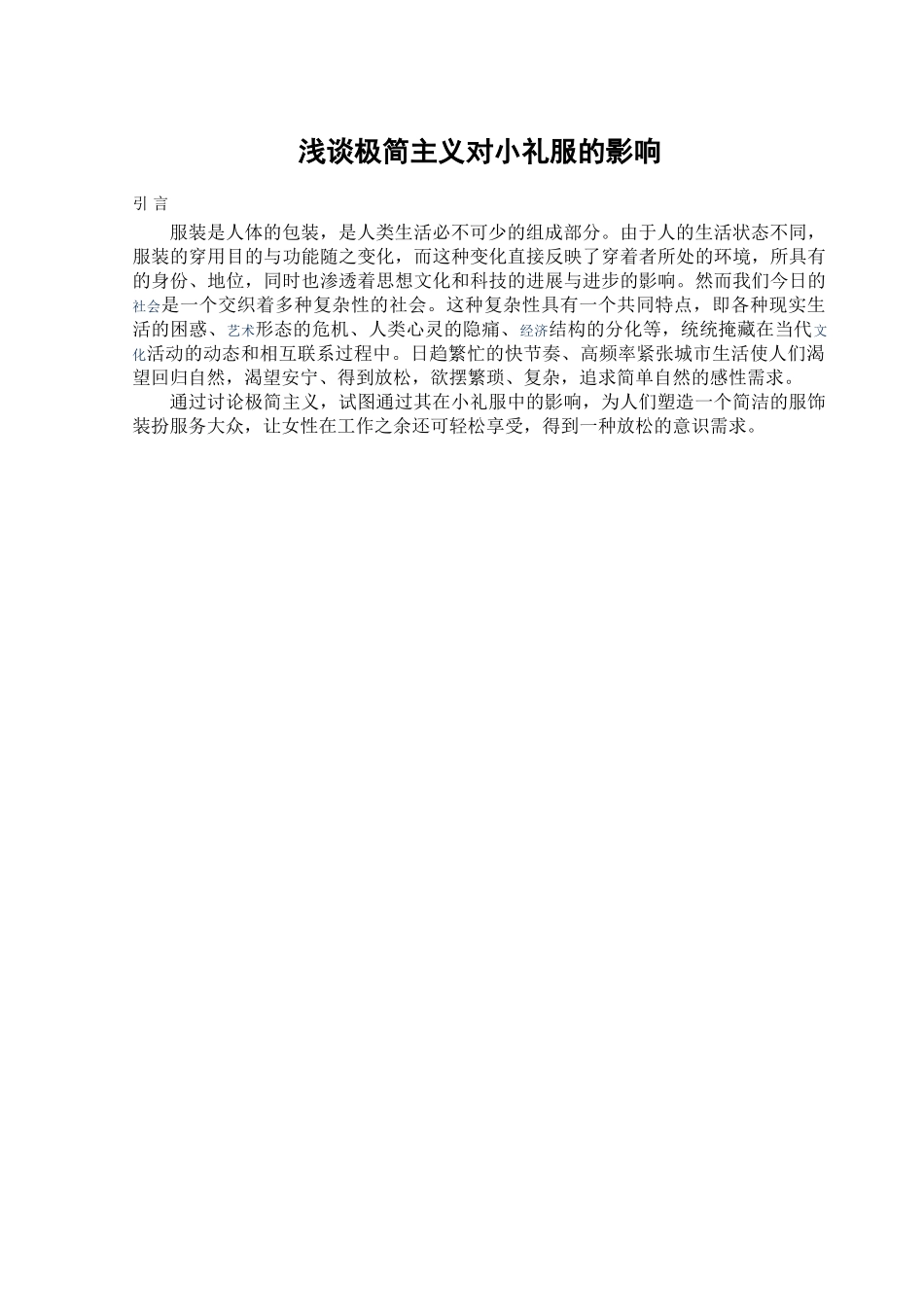 浅谈极简主义对小礼服的影响

引 言

服装是人体的包装，是人类生活必不可少的组成部分。由于人的生活状态不同，服装的穿用目的与功能随之变化，而这种变化直接反映了穿着者所处的环境，所具有的身份、地位，同时也渗透着思想文化和科技的进展与进步的影响。然而我们今日的社会是一个交织着多种复杂性的社会。这种复杂性具有一个共同特点，即各种现实生活的困惑、艺术形态的危机、人类心灵的隐痛、经济结构的分化等，统统掩藏在当代文化活动的动态和相互联系过程中。日趋繁忙的快节奏、高频率紧张城市生活使人们渴望回归自然，渴望安宁、得到放松，欲摆繁琐、复杂，追求简单自然的感性需求。

通过讨论极简主义，试图通过其在小礼服中的影响，为人们塑造一个简洁的服饰装扮服务大众，让女性在工作之余还可轻松享受，得到一种放松的意识需求。